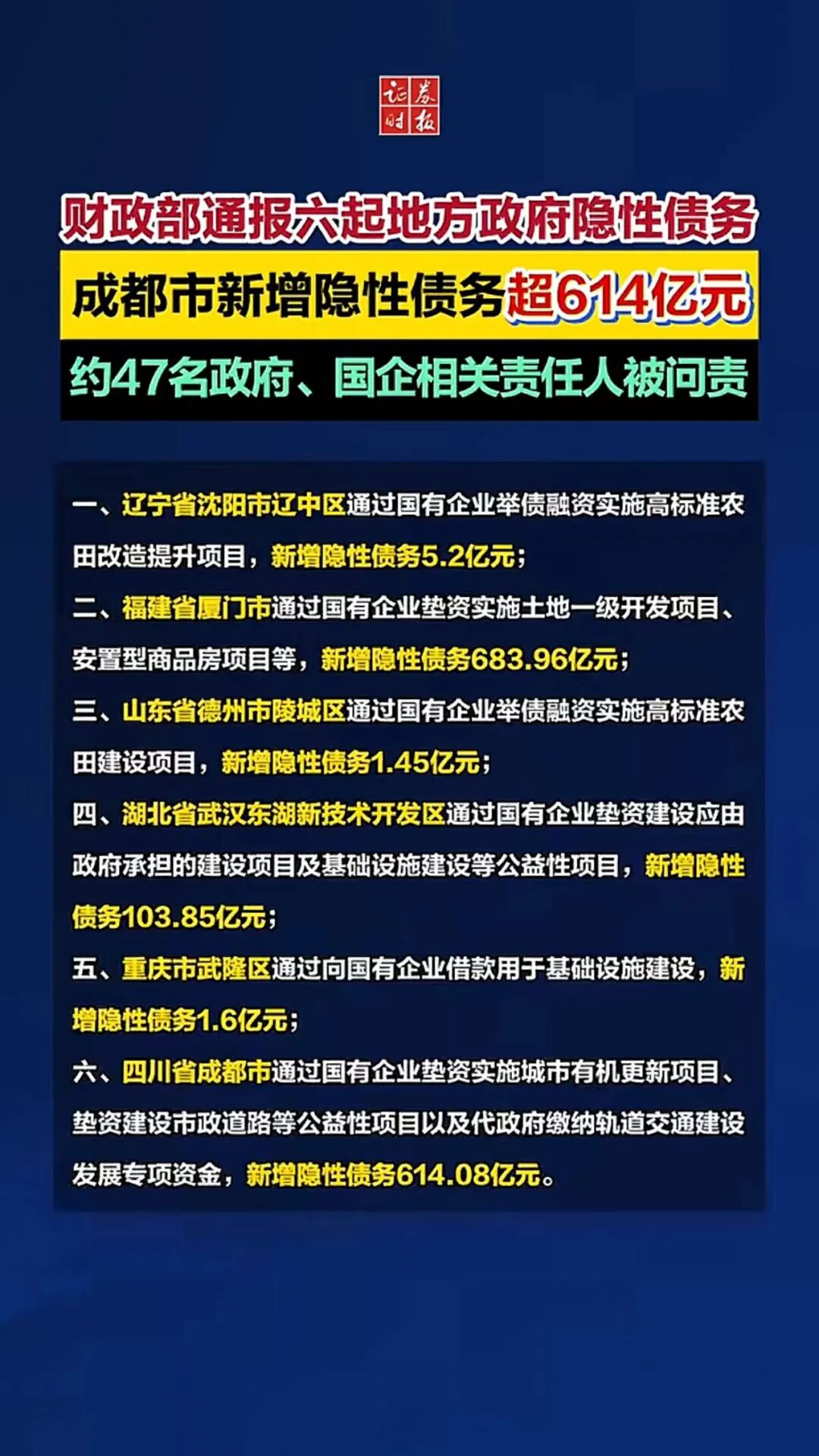 证券时报

财政部通报六起地方政府隐性债务

成都市新增隐性债务超614亿元

约47名政府、国企相关责任人被问责

一、辽宁省沈阳市辽中区通过国有企业举债融资实施高标准农田改造提升项目，新增隐性债务5.2亿元；

二、福建省厦门市通过国有企业垫资实施土地一级开发项目、安置型商品房项目等，新增隐性债务683.96亿元；

三、山东省德州市陵城区通过国有企业举债融资实施高标准农田建设项目，新增隐性债务1.45亿元；

四、湖北省武汉东湖新技术开发区通过国有企业垫资建设应由政府承担的建设项目及基础设施建设等公益性项目，新增隐性债务103.85亿元；

五、重庆市武隆区通过向国有企业借款用于基础设施建设，新增隐性债务1.6亿元；

六、四川省成都市通过国有企业垫资实施城市有机更新项目、垫资建设市政道路等公益性项目以及代政府缴纳轨道交通建设发展专项资金，新增隐性债务614.08亿元。